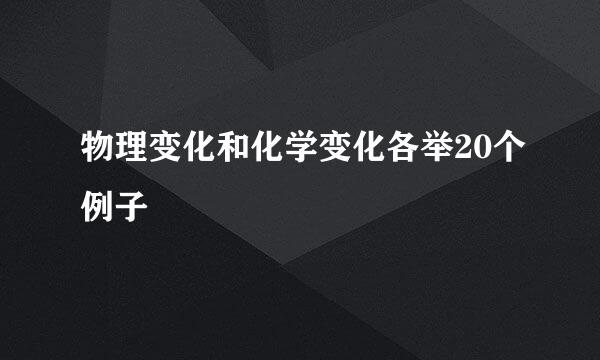 物理变化和化学变化各举20个例子